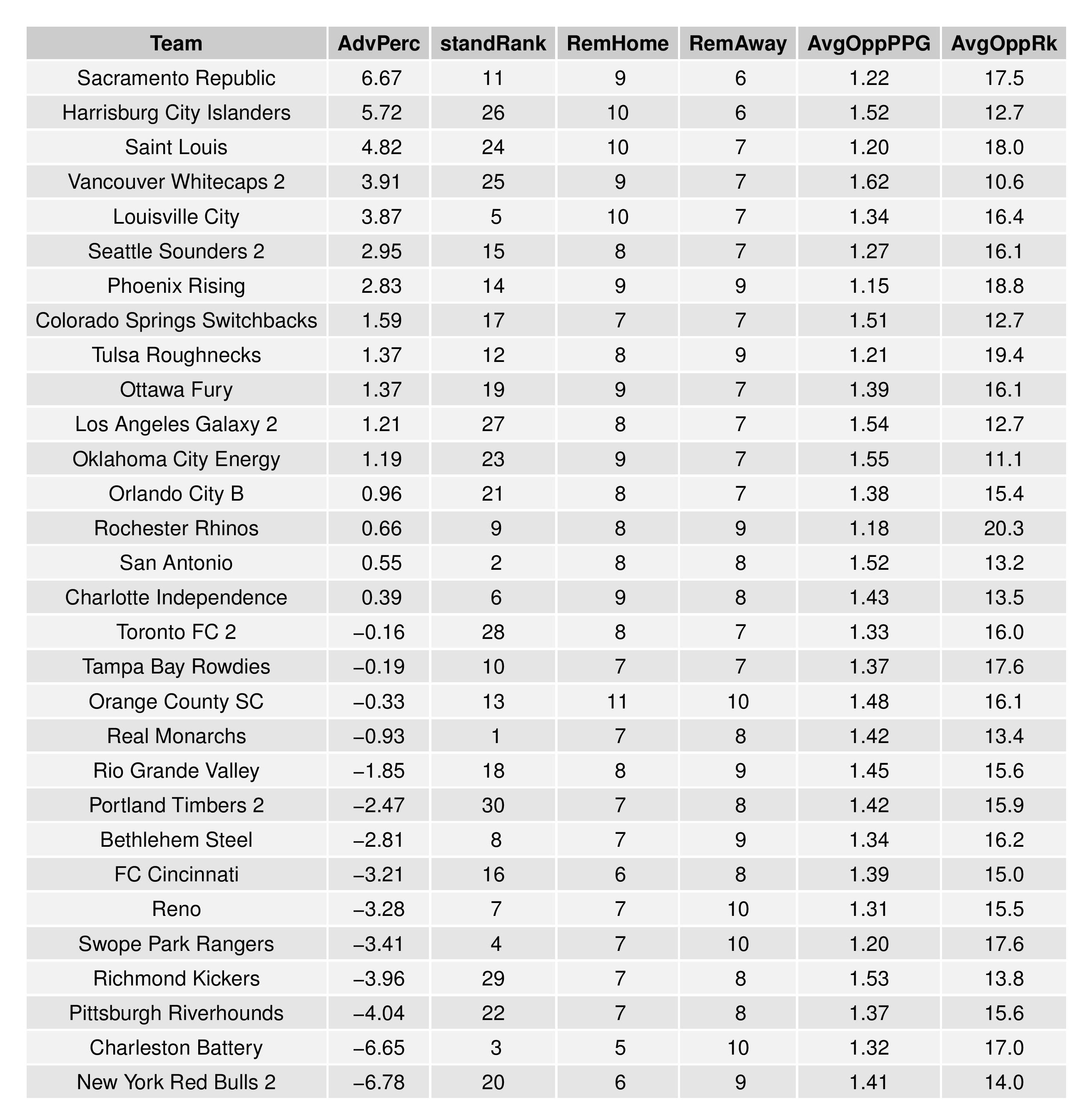 | Team | AdvPerc | standRank | RemHome | RemAway | AvgOppPPG | AvgOppRk |
|---|---|---|---|---|---|---|
| Sacramento Republic | 6.67 | 11 | 9 | 6 | 1.22 | 17.5 |
| Harrisburg City Islanders | 5.72 | 26 | 10 | 6 | 1.52 | 12.7 |
| Saint Louis | 4.82 | 24 | 10 | 7 | 1.20 | 18.0 |
| Vancouver Whitecaps 2 | 3.91 | 25 | 9 | 7 | 1.62 | 10.6 |
| Louisville City | 3.87 | 5 | 10 | 7 | 1.34 | 16.4 |
| Seattle Sounders 2 | 2.95 | 15 | 8 | 7 | 1.27 | 16.1 |
| Phoenix Rising | 2.83 | 14 | 9 | 9 | 1.15 | 18.8 |
| Colorado Springs Switchbacks | 1.59 | 17 | 7 | 7 | 1.51 | 12.7 |
| Tulsa Roughnecks | 1.37 | 12 | 8 | 9 | 1.21 | 19.4 |
| Ottawa Fury | 1.37 | 19 | 9 | 7 | 1.39 | 16.1 |
| Los Angeles Galaxy 2 | 1.21 | 27 | 8 | 7 | 1.54 | 12.7 |
| Oklahoma City Energy | 1.19 | 23 | 9 | 7 | 1.55 | 11.1 |
| Orlando City B | 0.96 | 21 | 8 | 7 | 1.38 | 15.4 |
| Rochester Rhinos | 0.66 | 9 | 8 | 9 | 1.18 | 20.3 |
| San Antonio | 0.55 | 2 | 8 | 8 | 1.52 | 13.2 |
| Charlotte Independence | 0.39 | 6 | 9 | 8 | 1.43 | 13.5 |
| Toronto FC 2 | −0.16 | 28 | 8 | 7 | 1.33 | 16.0 |
| Tampa Bay Rowdies | −0.19 | 10 | 7 | 7 | 1.37 | 17.6 |
| Orange County SC | −0.33 | 13 | 11 | 10 | 1.48 | 16.1 |
| Real Monarchs | −0.93 | 1 | 7 | 8 | 1.42 | 13.4 |
| Rio Grande Valley | −1.85 | 18 | 8 | 9 | 1.45 | 15.6 |
| Portland Timbers 2 | −2.47 | 30 | 7 | 8 | 1.42 | 15.9 |
| Bethlehem Steel | −2.81 | 8 | 7 | 9 | 1.34 | 16.2 |
| FC Cincinnati | −3.21 | 16 | 6 | 8 | 1.39 | 15.0 |
| Reno | −3.28 | 7 | 7 | 10 | 1.31 | 15.5 |
| Swope Park Rangers | −3.41 | 4 | 7 | 10 | 1.20 | 17.6 |
| Richmond Kickers | −3.96 | 29 | 7 | 8 | 1.53 | 13.8 |
| Pittsburgh Riverhounds | −4.04 | 22 | 7 | 8 | 1.37 | 15.6 |
| Charleston Battery | −6.65 | 3 | 5 | 10 | 1.32 | 17.0 |
| New York Red Bulls 2 | −6.78 | 20 | 6 | 9 | 1.41 | 14.0 |